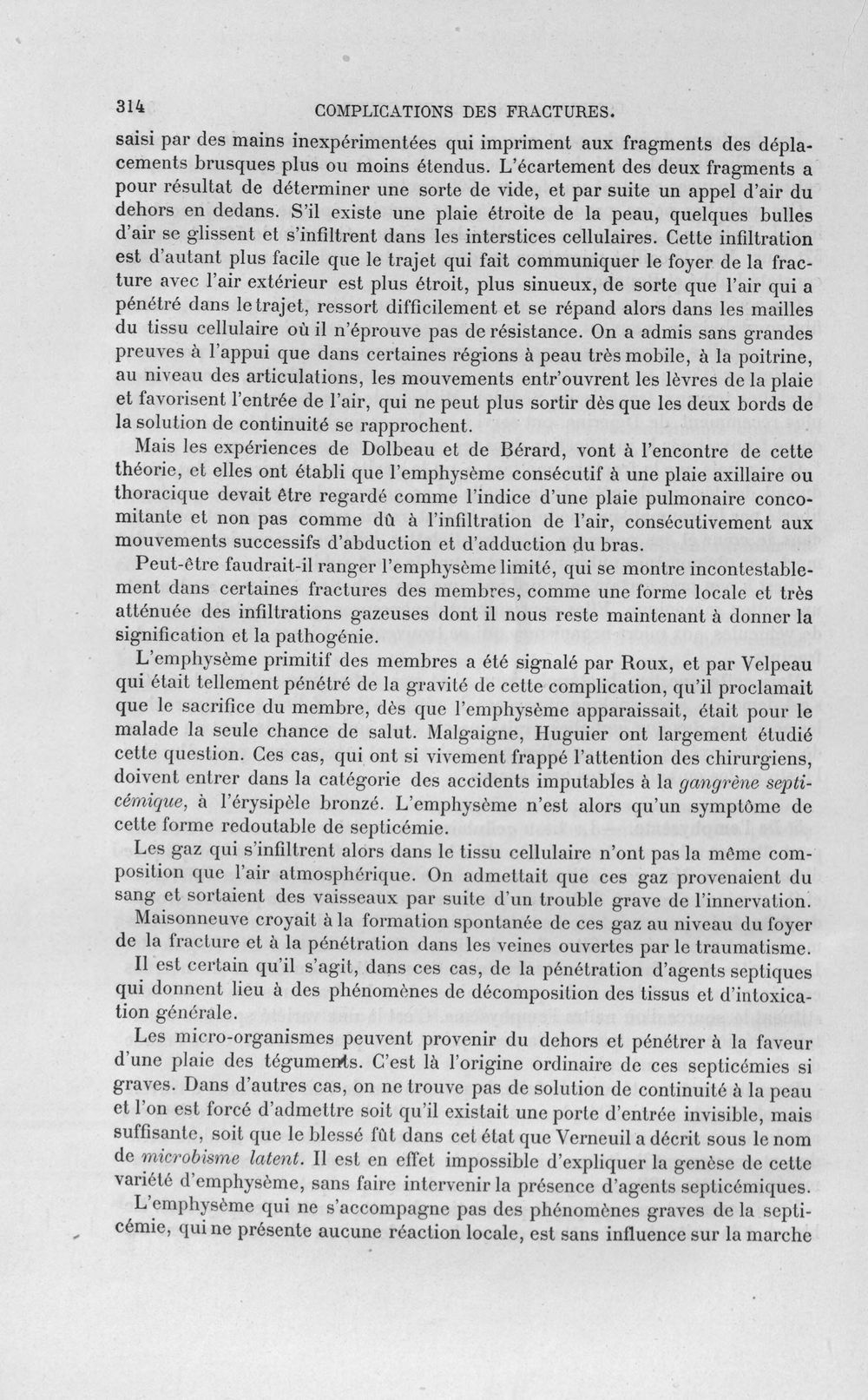 314 COMPLICATIONS DES FRACTURES.

saisi par des mains inexpérimentées qui impriment aux fragments des déplacements brusques plus ou moins étendus. L'écartement des deux fragments a pour résultat de déterminer une sorte de vide, et par suite un appel d'air du dehors en dedans. S'il existe une plaie étroite de la peau, quelques bulles d'air se glissent et s'infiltrent dans les interstices cellulaires. Cette infiltration est d'autant plus facile que le trajet qui fait communiquer le foyer de la fracture avec l'air extérieur est plus étroit, plus sinueux, de sorte que l'air qui a pénétré dans le trajet, ressort difficilement et se répand alors dans les mailles du tissu cellulaire où il n'éprouve pas de résistance. On a admis sans grandes preuves à l'appui que dans certaines régions à peau très mobile, à la poitrine, au niveau des articulations, les mouvements entr'ouvrent les lèvres de la plaie et favorisent l'entrée de l'air, qui ne peut plus sortir dès que les deux bords de la solution de continuité se rapprochent.

Mais les expériences de Dolbeau et de Bérard, vont à l'encontre de cette théorie, et elles ont établi que l'emphysème consécutif à une plaie axillaire ou thoracique devait être regardé comme l'indice d'une plaie pulmonaire concomitante et non pas comme dû à l'infiltration de l'air, consécutivement aux mouvements successifs d'abduction et d'adduction du bras.

Peut-être faudrait-il ranger l'emphysème limité, qui se montre incontestablement dans certaines fractures des membres, comme une forme locale et très atténuée des infiltrations gazeuses dont il nous reste maintenant à donner la signification et la pathogénie.

L'emphysème primitif des membres a été signalé par Roux, et par Velpeau qui était tellement pénétré de la gravité de cette complication, qu'il proclamait que le sacrifice du membre, dès que l'emphysème apparaissait, était pour le malade la seule chance de salut. Malgaigne, Huguier ont largement étudié cette question. Ces cas, qui ont si vivement frappé l'attention des chirurgiens, doivent entrer dans la catégorie des accidents imputables à la gangrène septicémique, à l'érysipèle bronzé. L'emphysème n'est alors qu'un symptôme de cette forme redoutable de septicémie.

Les gaz qui s'infiltrent alors dans le tissu cellulaire n'ont pas la même composition que l'air atmosphérique. On admettait que ces gaz provenaient du sang et sortaient des vaisseaux par suite d'un trouble grave de l'innervation. Maisonneuve croyait à la formation spontanée de ces gaz au niveau du foyer de la fracture et à la pénétration dans les veines ouvertes par le traumatisme.

Il est certain qu'il s'agit, dans ces cas, de la pénétration d'agents septiques qui donnent lieu à des phénomènes de décomposition des tissus et d'intoxication générale.

Les micro-organismes peuvent provenir du dehors et pénétrer à la faveur d'une plaie des téguments. C'est là l'origine ordinaire de ces septicémies si graves. Dans d'autres cas, on ne trouve pas de solution de continuité à la peau et l'on est forcé d'admettre soit qu'il existait une porte d'entrée invisible, mais suffisante, soit que le blessé fût dans cet état que Verneuil a décrit sous le nom de microbisme latent. Il est en effet impossible d'expliquer la genèse de cette variété d'emphysème, sans faire intervenir la présence d'agents septicémiques.

L'emphysème qui ne s'accompagne pas des phénomènes graves de la septicémie, qui ne présente aucune réaction locale, est sans influence sur la marche